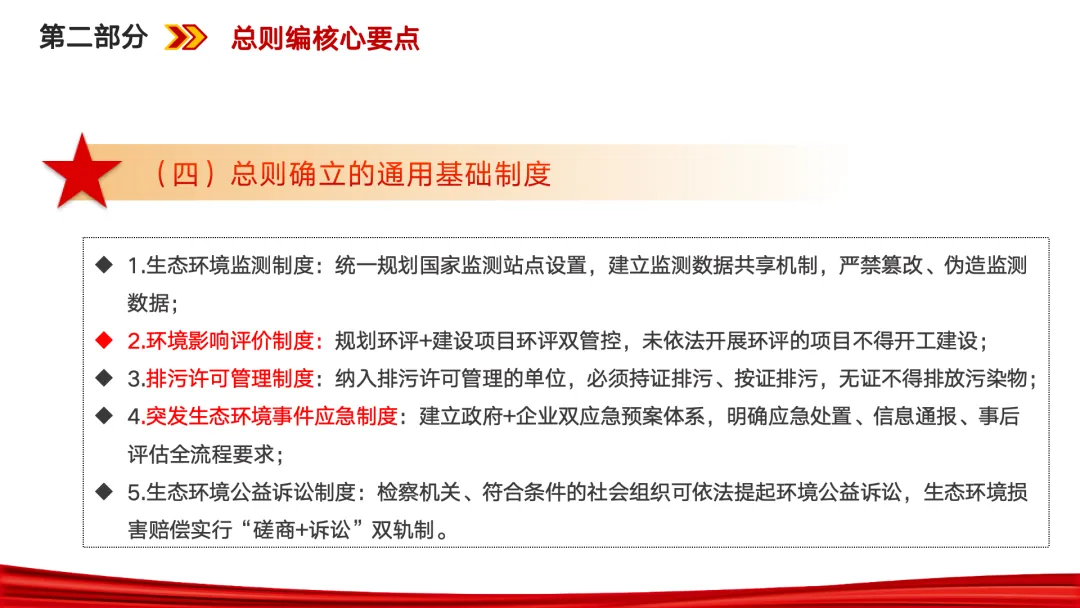 第二部分 总则编核心要点

（四）总则确立的通用基础制度

◆ 1.生态环境监测制度：统一规划国家监测站点设置，建立监测数据共享机制，严禁篡改、伪造监测数据；

◆ 2.环境影响评价制度：规划环评+建设项目环评双管控，未依法开展环评的项目不得开工建设；

◆ 3.排污许可管理制度：纳入排污许可管理的单位，必须持证排污、按证排污，无证不得排放污染物；

◆ 4.突发生态环境事件应急制度：建立政府+企业双应急预案体系，明确应急处置、信息通报、事后评估全流程要求；

◆ 5.生态环境公益诉讼制度：检察机关、符合条件的社会组织可依法提起环境公益诉讼，生态环境损害赔偿实行“磋商+诉讼”双轨制。